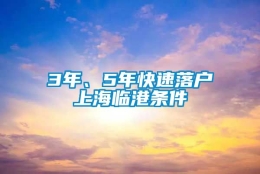 3年、5年快速落户
上海临港条件